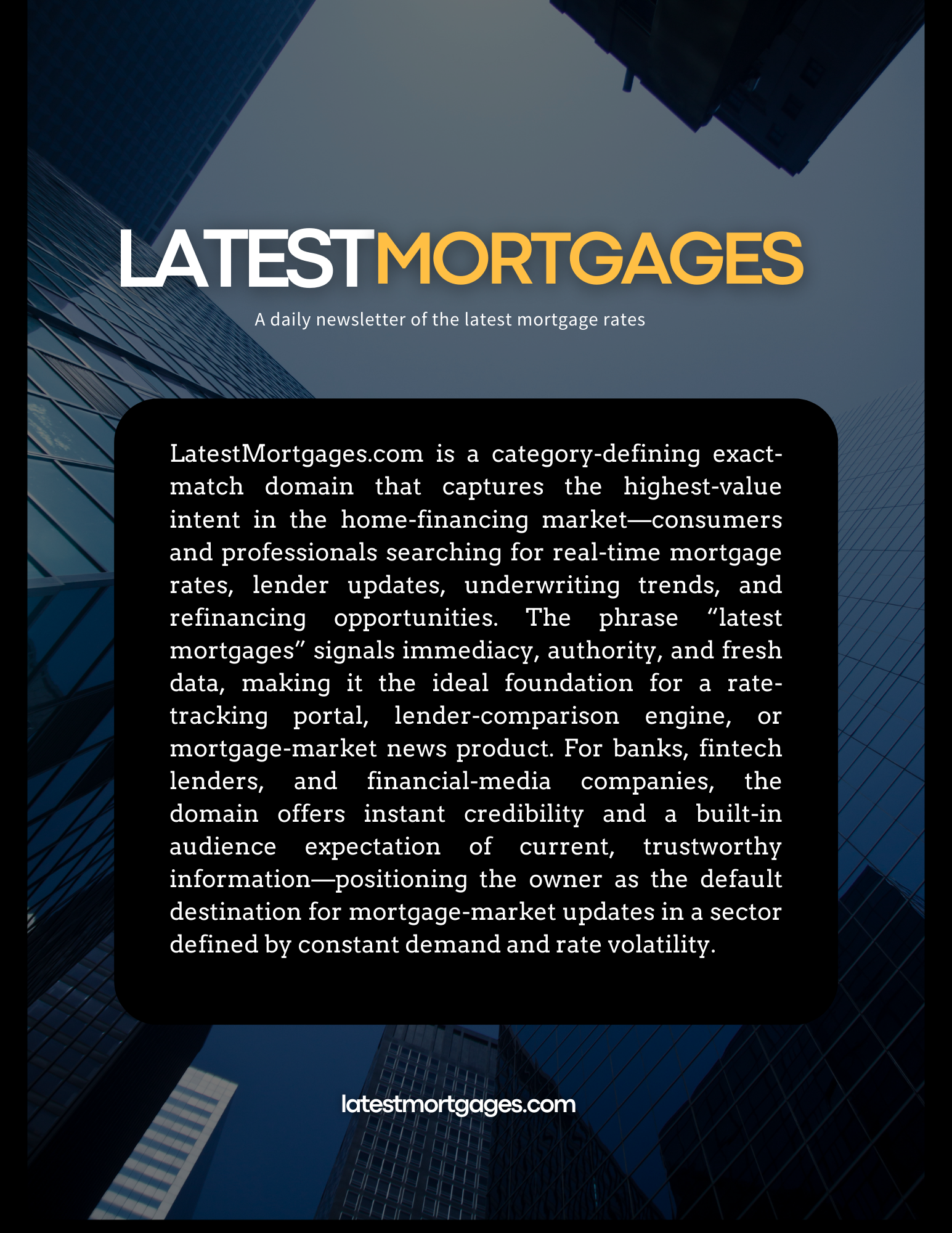 LATESTMORTGAGES

A daily newsletter of the latest mortgage rates

LatestMortgages.com is a category-defining exact-match domain that captures the highest-value intent in the home-financing market—consumers and professionals searching for real-time mortgage rates, lender updates, underwriting trends, and refinancing opportunities. The phrase "latest mortgages" signals immediacy, authority, and fresh data, making it the ideal foundation for a rate-tracking portal, lender-comparison engine, or mortgage-market news product. For banks, fintech lenders, and financial-media companies, the domain offers instant credibility and a built-in audience expectation of current, trustworthy information—positioning the owner as the default destination for mortgage-market updates in a sector defined by constant demand and rate volatility.

latestmortgages.com